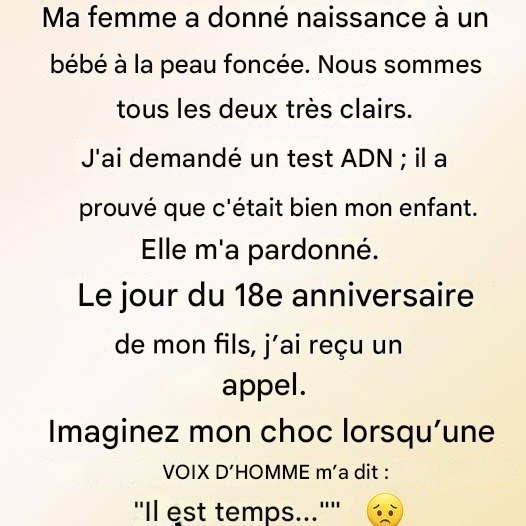 Ma femme a donné naissance à un bébé à la peau foncée. Nous sommes tous les deux très clairs.

J'ai demandé un test ADN ; il a prouvé que c'était bien mon enfant.

Elle m'a pardonné.

Le jour du 18e anniversaire de mon fils, j'ai reçu un appel.

Imaginez mon choc lorsqu'une VOIX D'HOMME m'a dit :

"Il est temps..."" 😟